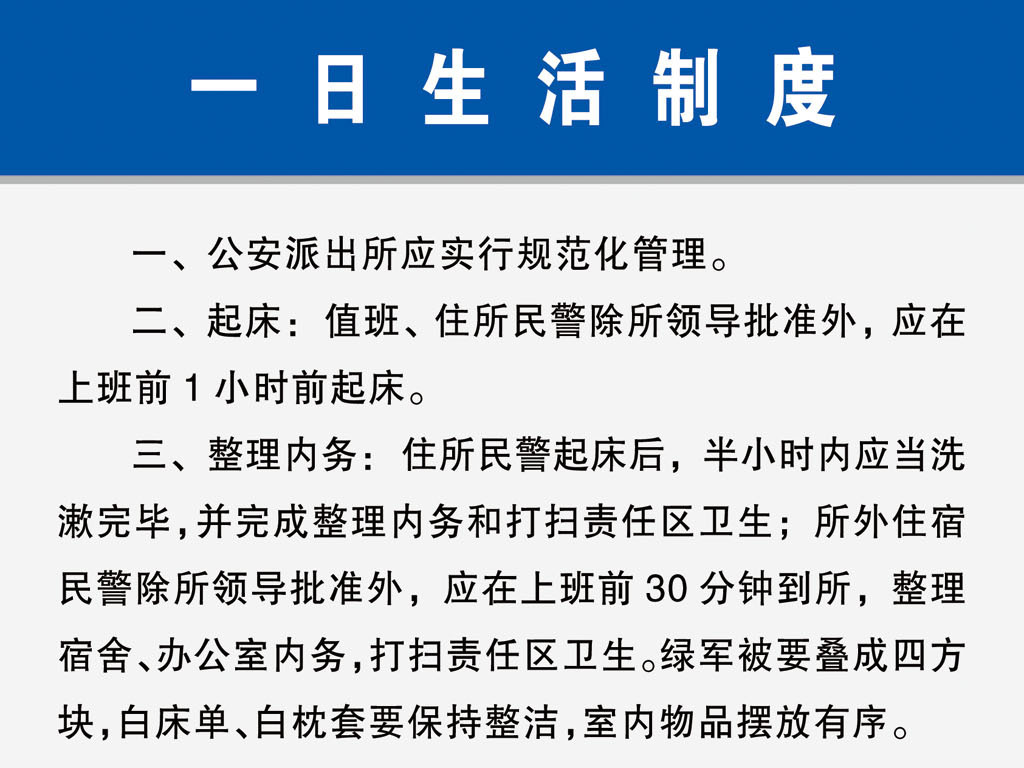 一日生活制度

一、公安派出所应实行规范化管理。

二、起床：值班、住所民警除所领导批准外，应在上班前 1 小时前起床。

三、整理内务：住所民警起床后，半小时内应当洗漱完毕，并完成整理内务和打扫责任区卫生；所外住宿民警除所领导批准外，应在上班前 30 分钟到所，整理宿舍、办公室内务，打扫责任区卫生。绿军被要叠成四方块，白床单、白枕套要保持整洁，室内物品摆放有序。